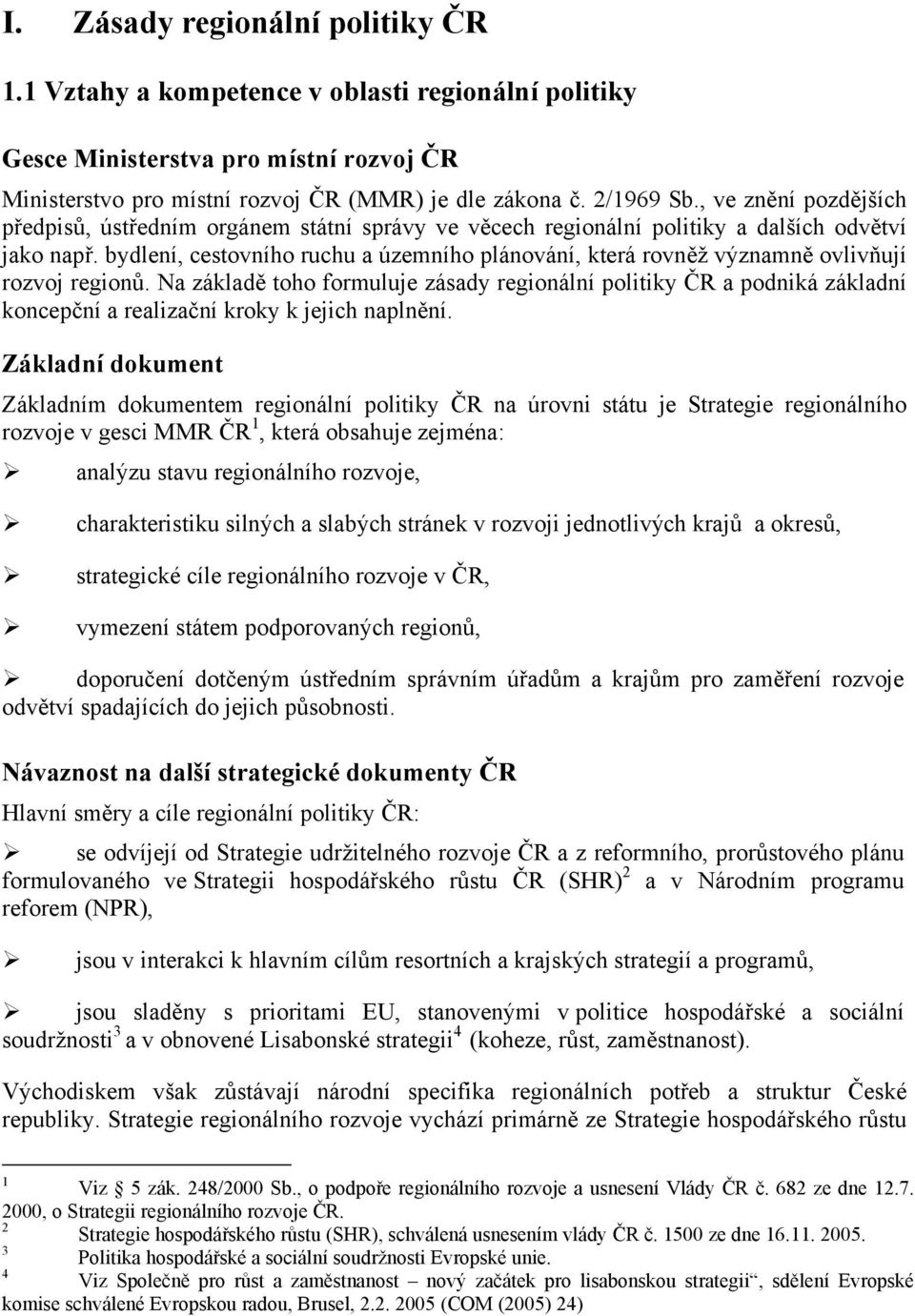 I. Zásady regionální politiky ČR

1.1 Vztahy a kompetence v oblasti regionální politiky

Gesce Ministerstva pro místní rozvoj ČR

Ministerstvo pro místní rozvoj ČR (MMR) je dle zákona č. 2/1969 Sb., ve znění pozdějších předpisů, ústředním orgánem státní správy ve věcech regionální politiky a dalších odvětví jako např. bydlení, cestovního ruchu a územního plánování, která rovněž významně ovlivňují rozvoj regionů. Na základě toho formuluje zásady regionální politiky ČR a podniká základní koncepční a realizační kroky k jejich naplnění.

Základní dokument

Základním dokumentem regionální politiky ČR na úrovni státu je Strategie regionálního rozvoje v gesci MMR ČR$^1$, která obsahuje zejména:

➢ analýzu stavu regionálního rozvoje,

➢ charakteristiku silných a slabých stránek v rozvoji jednotlivých krajů a okresů,

➢ strategické cíle regionálního rozvoje v ČR,

➢ vymezení státem podporovaných regionů,

➢ doporučení dotčeným ústředním správním úřadům a krajům pro zaměření rozvoje odvětví spadajících do jejich působnosti.

Návaznost na další strategické dokumenty ČR

Hlavní směry a cíle regionální politiky ČR:

➢ se odvíjejí od Strategie udržitelného rozvoje ČR a z reformního, prorůstového plánu formulovaného ve Strategii hospodářského růstu ČR (SHR)$^2$ a v Národním programu reforem (NPR),

➢ jsou v interakci k hlavním cílům resortních a krajských strategií a programů,

➢ jsou sladěny s prioritami EU, stanovenými v politice hospodářské a sociální soudržnosti$^3$ a v obnovené Lisabonské strategii$^4$ (koheze, růst, zaměstnanost).

Východiskem však zůstávají národní specifika regionálních potřeb a struktur České republiky. Strategie regionálního rozvoje vychází primárně ze Strategie hospodářského růstu

$^1$ Viz § 5 zák. 248/2000 Sb., o podpoře regionálního rozvoje a usnesení Vlády ČR č. 682 ze dne 12.7. 2000, o Strategii regionálního rozvoje ČR.
$^2$ Strategie hospodářského růstu (SHR), schválená usnesením vlády ČR č. 1500 ze dne 16.11. 2005.
$^3$ Politika hospodářské a sociální soudržnosti Evropské unie.
$^4$ Viz Společně pro růst a zaměstnanost – nový začátek pro lisabonskou strategii“, sdělení Evropské komise schválené Evropskou radou, Brusel, 2.2. 2005 (COM (2005) 24)